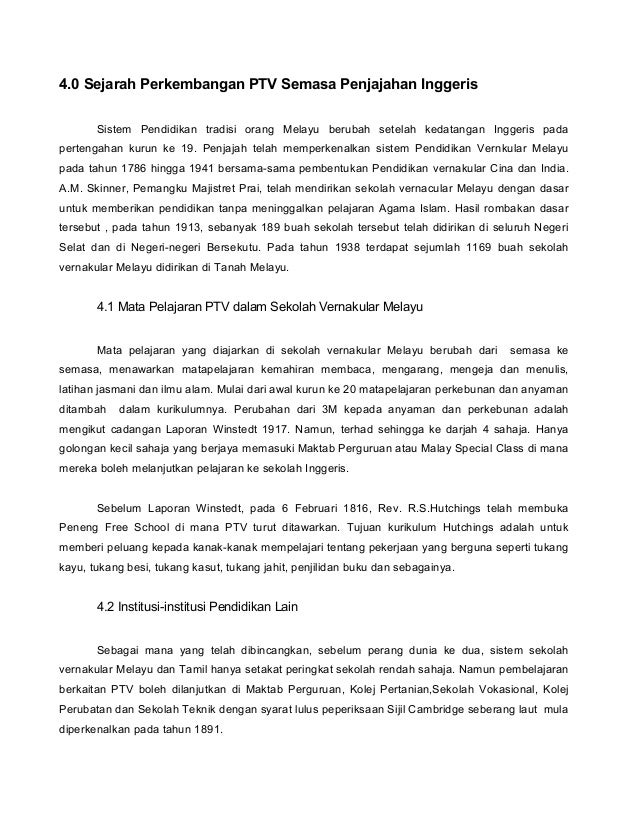 4.0 Sejarah Perkembangan PTV Semasa Penjajahan Inggeris

Sistem Pendidikan tradisi orang Melayu berubah setelah kedatangan Inggeris pada pertengahan kurun ke 19. Penjajah telah memperkenalkan sistem Pendidikan Vernkular Melayu pada tahun 1786 hingga 1941 bersama-sama pembentukan Pendidikan vernakular Cina dan India. A.M. Skinner, Pemangku Majistret Prai, telah mendirikan sekolah vernacular Melayu dengan dasar untuk memberikan pendidikan tanpa meninggalkan pelajaran Agama Islam. Hasil rombakan dasar tersebut , pada tahun 1913, sebanyak 189 buah sekolah tersebut telah didirikan di seluruh Negeri Selat dan di Negeri-negeri Bersekutu. Pada tahun 1938 terdapat sejumlah 1169 buah sekolah vernakular Melayu didirikan di Tanah Melayu.

4.1 Mata Pelajaran PTV dalam Sekolah Vernakular Melayu

Mata pelajaran yang diajarkan di sekolah vernakular Melayu berubah dari semasa ke semasa, menawarkan matapelajaran kemahiran membaca, mengarang, mengeja dan menulis, latihan jasmani dan ilmu alam. Mulai dari awal kurun ke 20 matapelajaran perkebunan dan anyaman ditambah dalam kurikulumnya. Perubahan dari 3M kepada anyaman dan perkebunan adalah mengikut cadangan Laporan Winstedt 1917. Namun, terhad sehingga ke darjah 4 sahaja. Hanya golongan kecil sahaja yang berjaya memasuki Maktab Perguruan atau Malay Special Class di mana mereka boleh melanjutkan pelajaran ke sekolah Inggeris.

Sebelum Laporan Winstedt, pada 6 Februari 1816, Rev. R.S.Hutchings telah membuka Peneng Free School di mana PTV turut ditawarkan. Tujuan kurikulum Hutchings adalah untuk memberi peluang kepada kanak-kanak mempelajari tentang pekerjaan yang berguna seperti tukang kayu, tukang besi, tukang kasut, tukang jahit, penjilidan buku dan sebagainya.

4.2 Institusi-institusi Pendidikan Lain

Sebagai mana yang telah dibincangkan, sebelum perang dunia ke dua, sistem sekolah vernakular Melayu dan Tamil hanya setakat peringkat sekolah rendah sahaja. Namun pembelajaran berkaitan PTV boleh dilanjutkan di Maktab Perguruan, Kolej Pertanian,Sekolah Vokasional, Kolej Perubatan dan Sekolah Teknik dengan syarat lulus peperiksaan Sijil Cambridge seberang laut mula diperkenalkan pada tahun 1891.